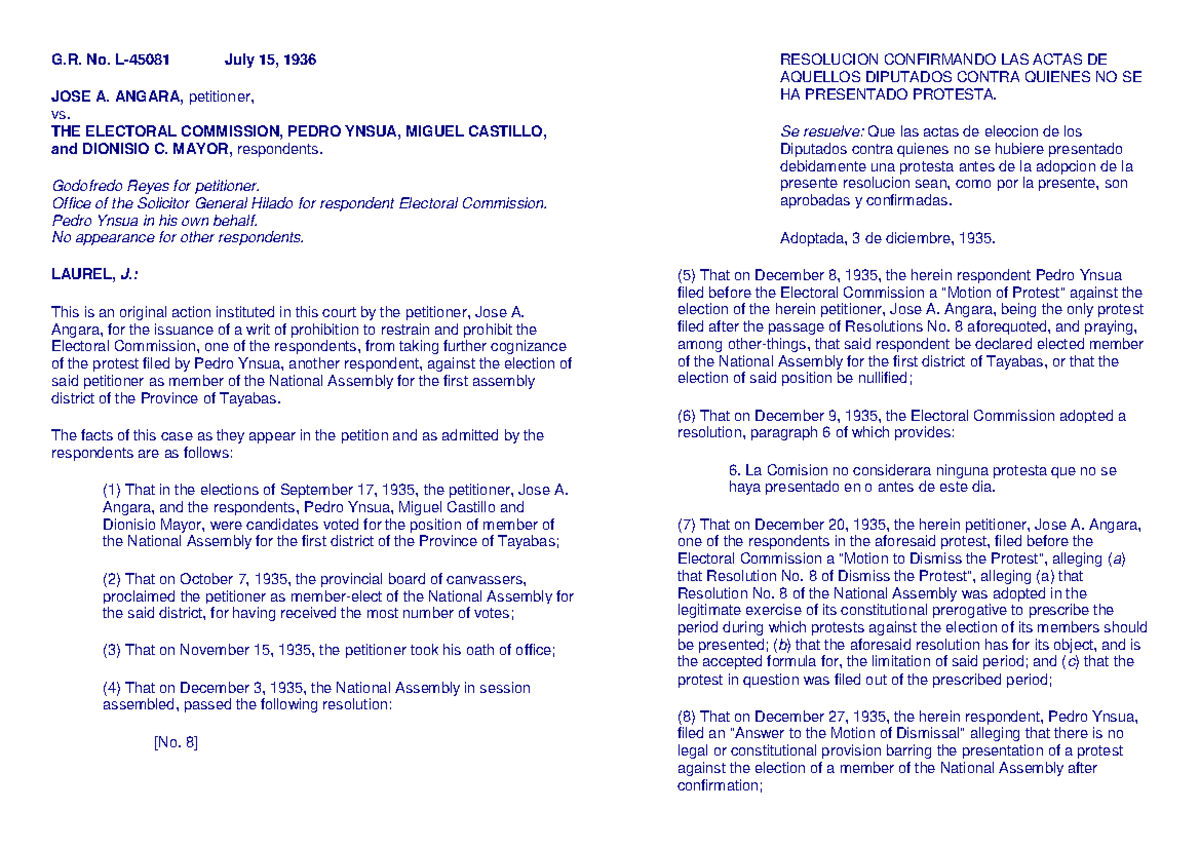 G.R. No. L-45081 July 15, 1936

JOSE A. ANGARA, petitioner,
vs.
THE ELECTORAL COMMISSION, PEDRO YNSUA, MIGUEL CASTILLO, and DIONISIO C. MAYOR, respondents.

Godofredo Reyes for petitioner.
Office of the Solicitor General Hilado for respondent Electoral Commission.
Pedro Ynsua in his own behalf.
No appearance for other respondents.

LAUREL, J.:

This is an original action instituted in this court by the petitioner, Jose A. Angara, for the issuance of a writ of prohibition to restrain and prohibit the Electoral Commission, one of the respondents, from taking further cognizance of the protest filed by Pedro Ynsua, another respondent, against the election of said petitioner as member of the National Assembly for the first assembly district of the Province of Tayabas.

The facts of this case as they appear in the petition and as admitted by the respondents are as follows:

(1) That in the elections of September 17, 1935, the petitioner, Jose A. Angara, and the respondents, Pedro Ynsua, Miguel Castillo and Dionisio Mayor, were candidates voted for the position of member of the National Assembly for the first district of the Province of Tayabas;

(2) That on October 7, 1935, the provincial board of canvassers, proclaimed the petitioner as member-elect of the National Assembly for the said district, for having received the most number of votes;

(3) That on November 15, 1935, the petitioner took his oath of office;

(4) That on December 3, 1935, the National Assembly in session assembled, passed the following resolution:

[No. 8]

RESOLUCION CONFIRMANDO LAS ACTAS DE AQUELLOS DIPUTADOS CONTRA QUIENES NO SE HA PRESENTADO PROTESTA.

Se resuelve: Que las actas de eleccion de los Diputados contra quienes no se hubiere presentado debidamente una protesta antes de la adopcion de la presente resolucion sean, como por la presente, son aprobadas y confirmadas.

Adoptada, 3 de diciembre, 1935.

(5) That on December 8, 1935, the herein respondent Pedro Ynsua filed before the Electoral Commission a "Motion of Protest" against the election of the herein petitioner, Jose A. Angara, being the only protest filed after the passage of Resolutions No. 8 aforequoted, and praying, among other-things, that said respondent be declared elected member of the National Assembly for the first district of Tayabas, or that the election of said position be nullified;

(6) That on December 9, 1935, the Electoral Commission adopted a resolution, paragraph 6 of which provides:

6. La Comision no considerara ninguna protesta que no se haya presentado en o antes de este dia.

(7) That on December 20, 1935, the herein petitioner, Jose A. Angara, one of the respondents in the aforesaid protest, filed before the Electoral Commission a "Motion to Dismiss the Protest", alleging (a) that Resolution No. 8 of Dismiss the Protest", alleging (a) that Resolution No. 8 of the National Assembly was adopted in the legitimate exercise of its constitutional prerogative to prescribe the period during which protests against the election of its members should be presented; (b) that the aforesaid resolution has for its object, and is the accepted formula for, the limitation of said period; and (c) that the protest in question was filed out of the prescribed period;

(8) That on December 27, 1935, the herein respondent, Pedro Ynsua, filed an "Answer to the Motion of Dismissal" alleging that there is no legal or constitutional provision barring the presentation of a protest against the election of a member of the National Assembly after confirmation;